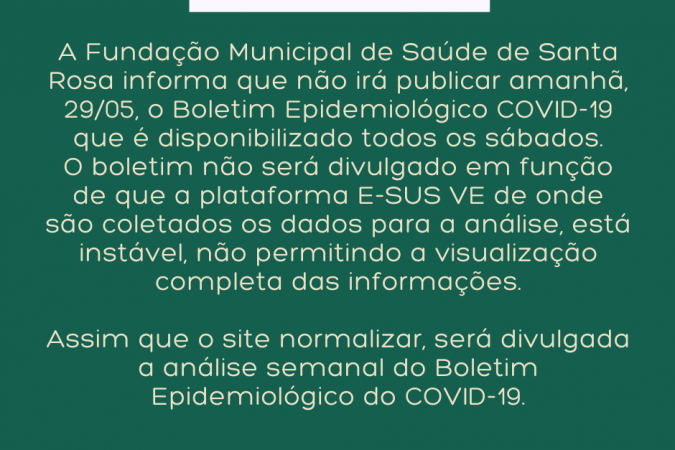 A Fundação Municipal de Saúde de Santa Rosa informa que não irá publicar amanhã, 29/05, o Boletim Epidemiológico COVID-19 que é disponibilizado todos os sábados. O boletim não será divulgado em função de que a plataforma E-SUS VE de onde são coletados os dados para a análise, está instável, não permitindo a visualização completa das informações.

Assim que o site normalizar, será divulgada a análise semanal do Boletim Epidemiológico do COVID-19.